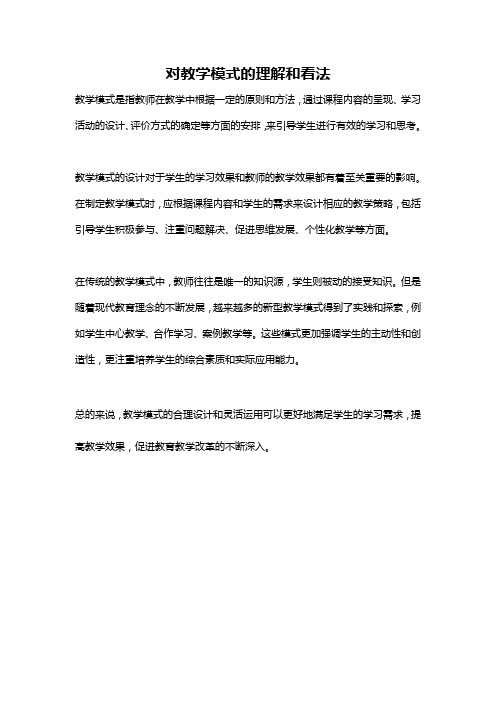 对教学模式的理解和看法

教学模式是指教师在教学中根据一定的原则和方法，通过课程内容的呈现、学习活动的设计、评价方式的确定等方面的安排，来引导学生进行有效的学习和思考。

教学模式的设计对于学生的学习效果和教师的教学效果都有着至关重要的影响。在制定教学模式时，应根据课程内容和学生的需求来设计相应的教学策略，包括引导学生积极参与、注重问题解决、促进思维发展、个性化教学等方面。

在传统的教学模式中，教师往往是唯一的知识源，学生则被动的接受知识。但是随着现代教育理念的不断发展，越来越多的新型教学模式得到了实践和探索，例如学生中心教学、合作学习、案例教学等。这些模式更加强调学生的主动性和创造性，更注重培养学生的综合素质和实际应用能力。

总的来说，教学模式的合理设计和灵活运用可以更好地满足学生的学习需求，提高教学效果，促进教育教学改革的不断深入。